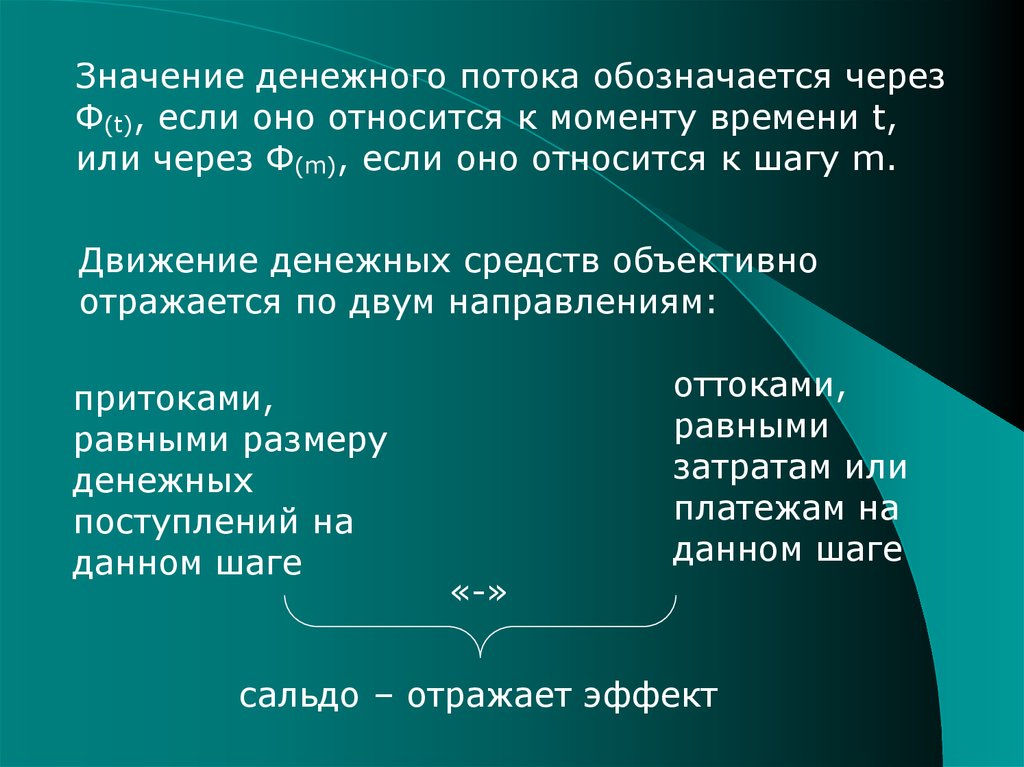 Значение денежного потока обозначается через $Ф_{(t)}$, если оно относится к моменту времени t, или через $Ф_{(m)}$, если оно относится к шагу m.

Движение денежных средств объективно отражается по двум направлениям:

притоками, равными размеру денежных поступлений на данном шаге

оттоками, равными затратам или платежам на данном шаге

«-»

сальдо – отражает эффект